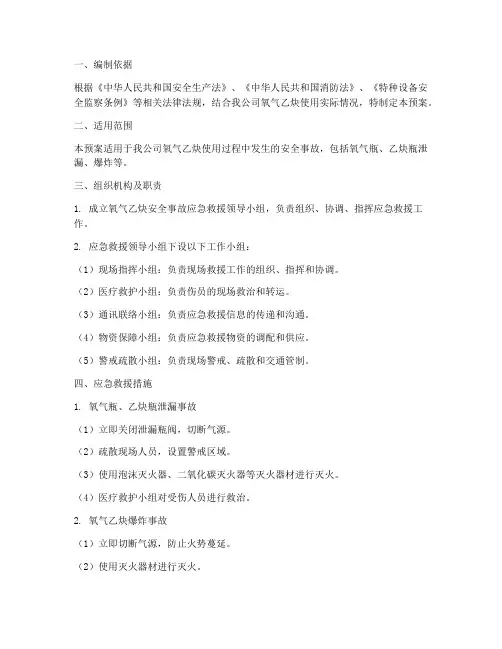 一、编制依据

根据《中华人民共和国安全生产法》、《中华人民共和国消防法》、《特种设备安全监察条例》等相关法律法规，结合我公司氧气乙炔使用实际情况，特制定本预案。

二、适用范围

本预案适用于我公司氧气乙炔使用过程中发生的安全事故，包括氧气瓶、乙炔瓶泄漏、爆炸等。

三、组织机构及职责

1. 成立氧气乙炔安全事故应急救援领导小组，负责组织、协调、指挥应急救援工作。

2. 应急救援领导小组下设以下工作小组：

（1）现场指挥小组：负责现场救援工作的组织、指挥和协调。

（2）医疗救护小组：负责伤员的现场救治和转运。

（3）通讯联络小组：负责应急救援信息的传递和沟通。

（4）物资保障小组：负责应急救援物资的调配和供应。

（5）警戒疏散小组：负责现场警戒、疏散和交通管制。

四、应急救援措施

1. 氧气瓶、乙炔瓶泄漏事故

（1）立即关闭泄漏瓶阀，切断气源。

（2）疏散现场人员，设置警戒区域。

（3）使用泡沫灭火器、二氧化碳灭火器等灭火器材进行灭火。

（4）医疗救护小组对受伤人员进行救治。

2. 氧气乙炔爆炸事故

（1）立即切断气源，防止火势蔓延。

（2）使用灭火器材进行灭火。